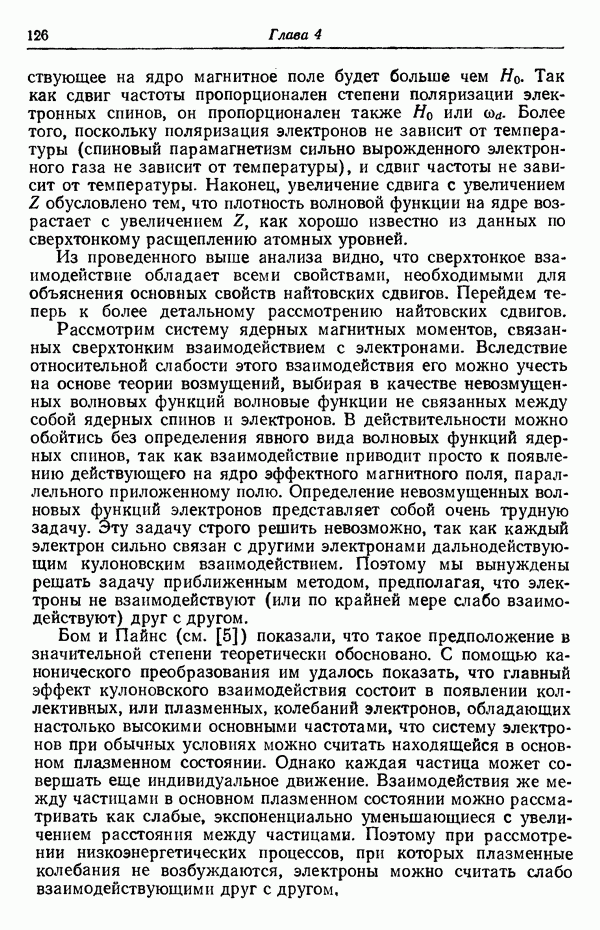 126 Глава 4

ствующее на ядро магнитное поле будет больше чем $H_0$. Так как сдвиг частоты пропорционален степени поляризации электронных спинов, он пропорционален также $H_0$ или $\omega_d$. Более того, поскольку поляризация электронов не зависит от температуры (спиновый парамагнетизм сильно вырожденного электронного газа не зависит от температуры), и сдвиг частоты не зависит от температуры. Наконец, увеличение сдвига с увеличением $Z$ обусловлено тем, что плотность волновой функции на ядре возрастает с увеличением $Z$, как хорошо известно из данных по сверхтонкому расщеплению атомных уровней.

Из проведенного выше анализа видно, что сверхтонкое взаимодействие обладает всеми свойствами, необходимыми для объяснения основных свойств найтовских сдвигов. Перейдем теперь к более детальному рассмотрению найтовских сдвигов.

Рассмотрим систему ядерных магнитных моментов, связанных сверхтонким взаимодействием с электронами. Вследствие относительной слабости этого взаимодействия его можно учесть на основе теории возмущений, выбирая в качестве невозмущенных волновых функций волновые функции не связанных между собой ядерных спинов и электронов. В действительности можно обойтись без определения явного вида волновых функций ядерных спинов, так как взаимодействие приводит просто к появлению действующего на ядро эффектного магнитного поля, параллельного приложенному полю. Определение невозмущенных волновых функций электронов представляет собой очень трудную задачу. Эту задачу строго решить невозможно, так как каждый электрон сильно связан с другими электронами дальнодействующим кулоновским взаимодействием. Поэтому мы вынуждены решать задачу приближенным методом, предполагая, что электроны не взаимодействуют (или по крайней мере слабо взаимодействуют) друг с другом.

Бом и Пайнс (см. [5]) показали, что такое предположение в значительной степени теоретически обосновано. С помощью канонического преобразования им удалось показать, что главный эффект кулоновского взаимодействия состоит в появлении коллективных, или плазменных, колебаний электронов, обладающих настолько высокими основными частотами, что систему электронов при обычных условиях можно считать находящейся в основном плазменном состоянии. Однако каждая частица может совершать еще индивидуальное движение. Взаимодействия же между частицами в основном плазменном состоянии можно рассматривать как слабые, экспоненциально уменьшающиеся с увеличением расстояния между частицами. Поэтому при рассмотрении низкоэнергетических процессов, при которых плазменные колебания не возбуждаются, электроны можно считать слабо взаимодействующими друг с другом.